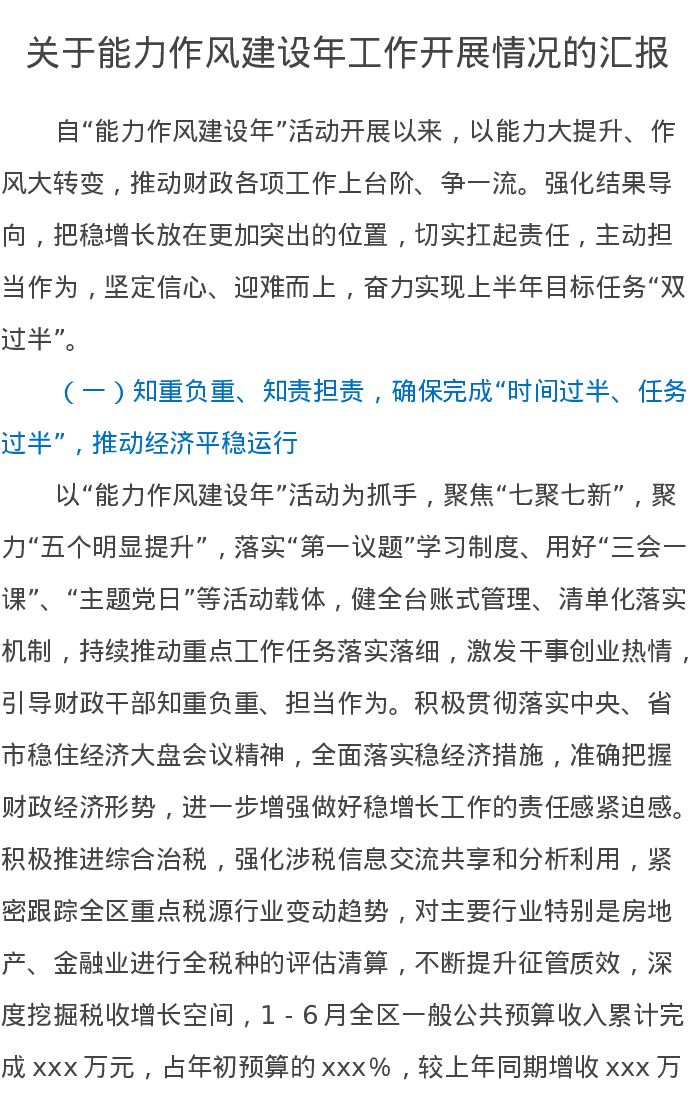 关于能力作风建设年工作开展情况的汇报

自“能力作风建设年”活动开展以来，以能力大提升、作风大转变，推动财政各项工作上台阶、争一流。强化结果导向，把稳增长放在更加突出的位置，切实扛起责任，主动担当作为，坚定信心、迎难而上，奋力实现上半年目标任务“双过半”。

（一）知重负重、知责担责，确保完成“时间过半、任务过半”，推动经济平稳运行

以“能力作风建设年”活动为抓手，聚焦“七聚七新”，聚力“五个明显提升”，落实“第一议题”学习制度、用好“三会一课”、“主题党日”等活动载体，健全台账式管理、清单化落实机制，持续推动重点工作任务落实落细，激发干事创业热情，引导财政干部知重负重、担当作为。积极贯彻落实中央、省市稳住经济大盘会议精神，全面落实稳经济措施，准确把握财政经济形势，进一步增强做好稳增长工作的责任感紧迫感。积极推进综合治税，强化涉税信息交流共享和分析利用，紧密跟踪全区重点税源行业变动趋势，对主要行业特别是房地产、金融业进行全税种的评估清算，不断提升征管质效，深度挖掘税收增长空间，1-6月全区一般公共预算收入累计完成xxx万元，占年初预算的xxx%，较上年同期增收xxx万